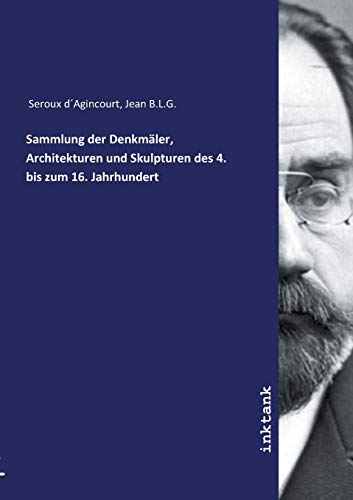 Seroux d´Agincourt, Jean B.L.G.

Sammlung der Denkmäler, Architekturen und Skulpturen des 4. bis zum 16. Jahrhundert

inktank